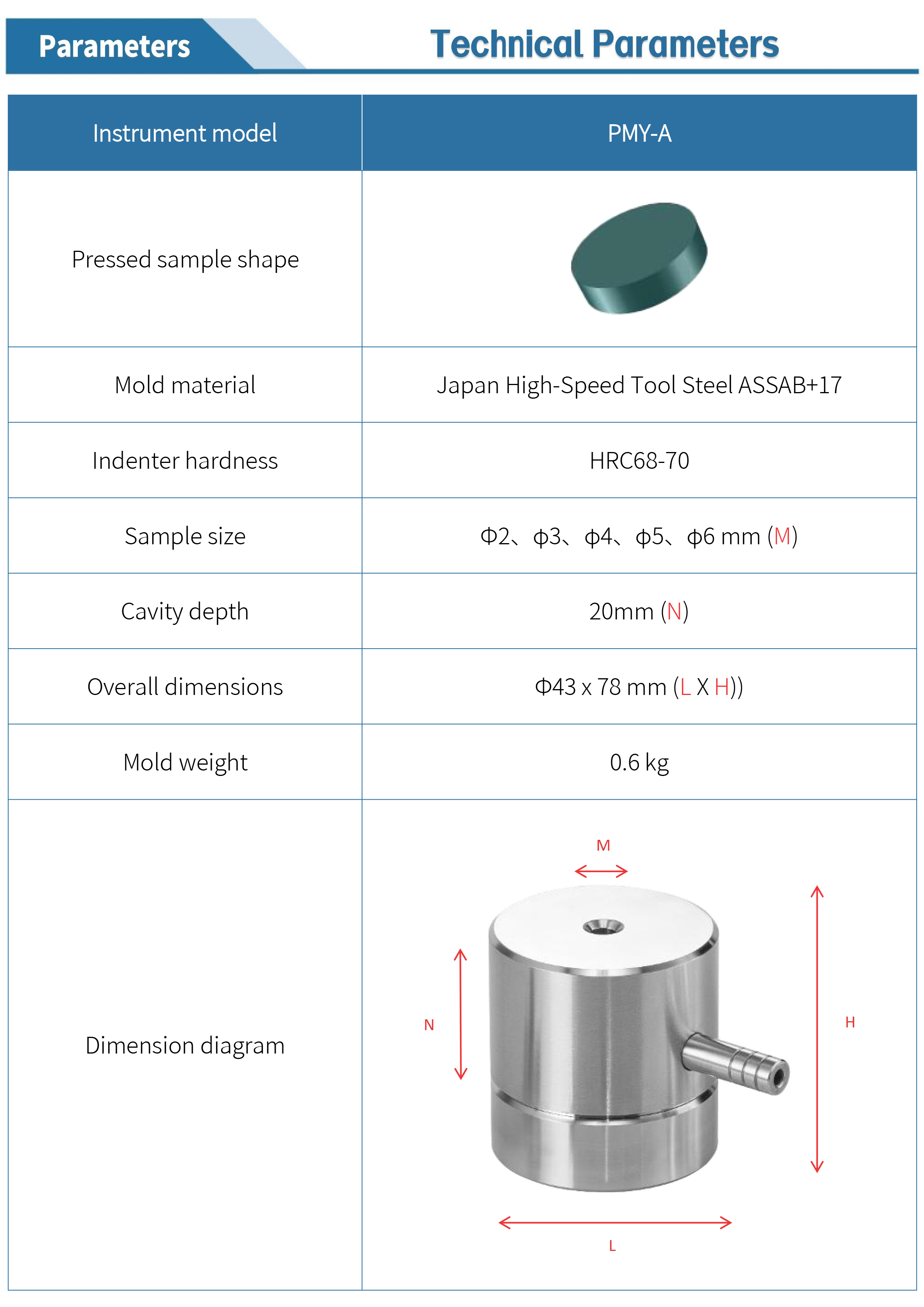 Parameters

Technical Parameters

| Instrument model | PMY-A |
|---|---|
| Pressed sample shape | |
| Mold material | Japan High-Speed Tool Steel ASSAB+17 |
| Indenter hardness | HRC68-70 |
| Sample size | Φ2、ϕ3、ϕ4、ϕ5、ϕ6 mm (M) |
| Cavity depth | 20mm (N) |
| Overall dimensions | Φ43 x 78 mm (L X H)) |
| Mold weight | 0.6 kg |
| Dimension diagram | M N H L |